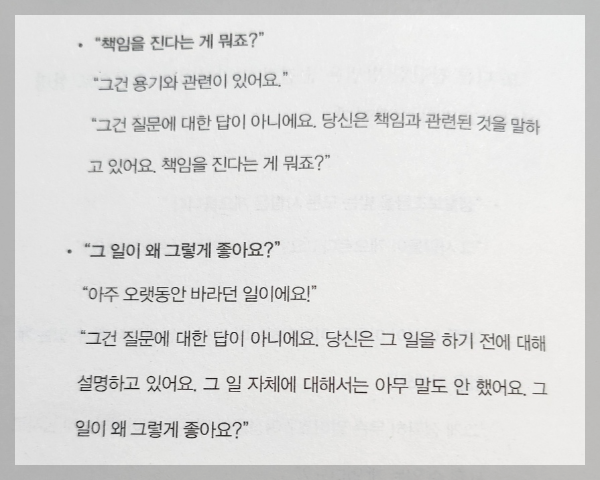 • "책임을 진다는 게 뭐죠?"

"그건 용기와 관련이 있어요."

"그건 질문에 대한 답이 아니에요. 당신은 책임과 관련된 것을 말하고 있어요. 책임을 진다는 게 뭐죠?"

• "그 일이 왜 그렇게 좋아요?"

"아주 오랫동안 바라던 일이에요!"

"그건 질문에 대한 답이 아니에요. 당신은 그 일을 하기 전에 대해 설명하고 있어요. 그 일 자체에 대해서는 아무 말도 안 했어요. 그 일이 왜 그렇게 좋아요?"